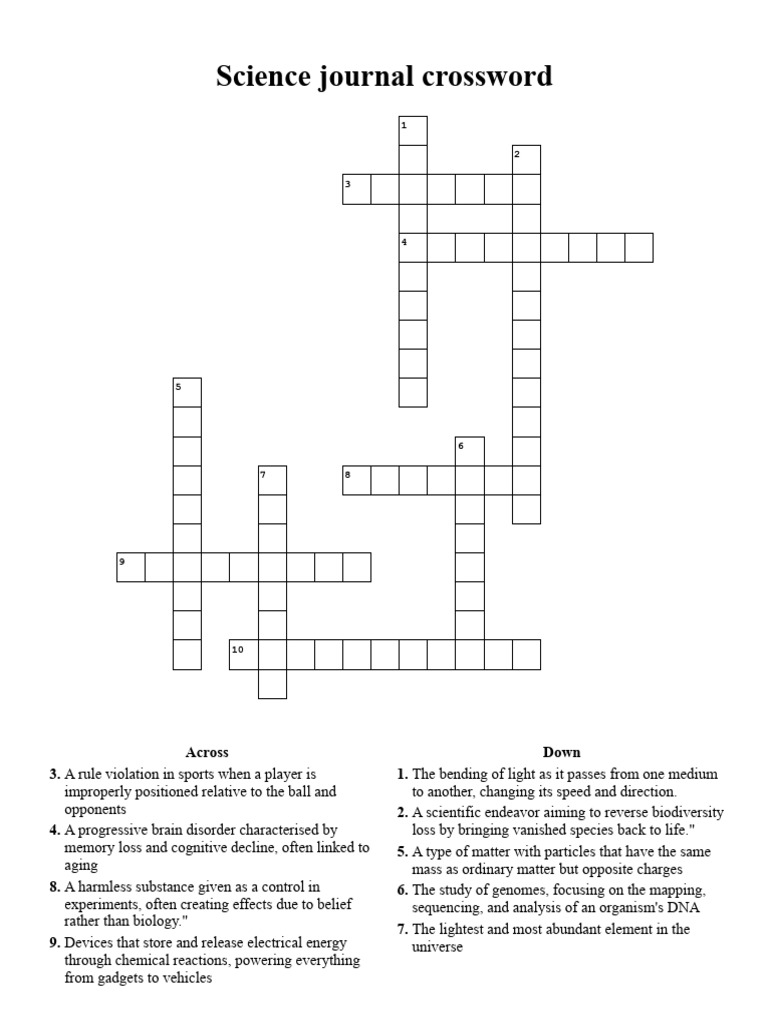 Science journal crossword

1

2

3

4

5

6

7

8

9

10

Across

3. A rule violation in sports when a player is improperly positioned relative to the ball and opponents

4. A progressive brain disorder characterised by memory loss and cognitive decline, often linked to aging

8. A harmless substance given as a control in experiments, often creating effects due to belief rather than biology."

9. Devices that store and release electrical energy through chemical reactions, powering everything from gadgets to vehicles

Down

1. The bending of light as it passes from one medium to another, changing its speed and direction.

2. A scientific endeavor aiming to reverse biodiversity loss by bringing vanished species back to life."

5. A type of matter with particles that have the same mass as ordinary matter but opposite charges

6. The study of genomes, focusing on the mapping, sequencing, and analysis of an organism's DNA

7. The lightest and most abundant element in the universe